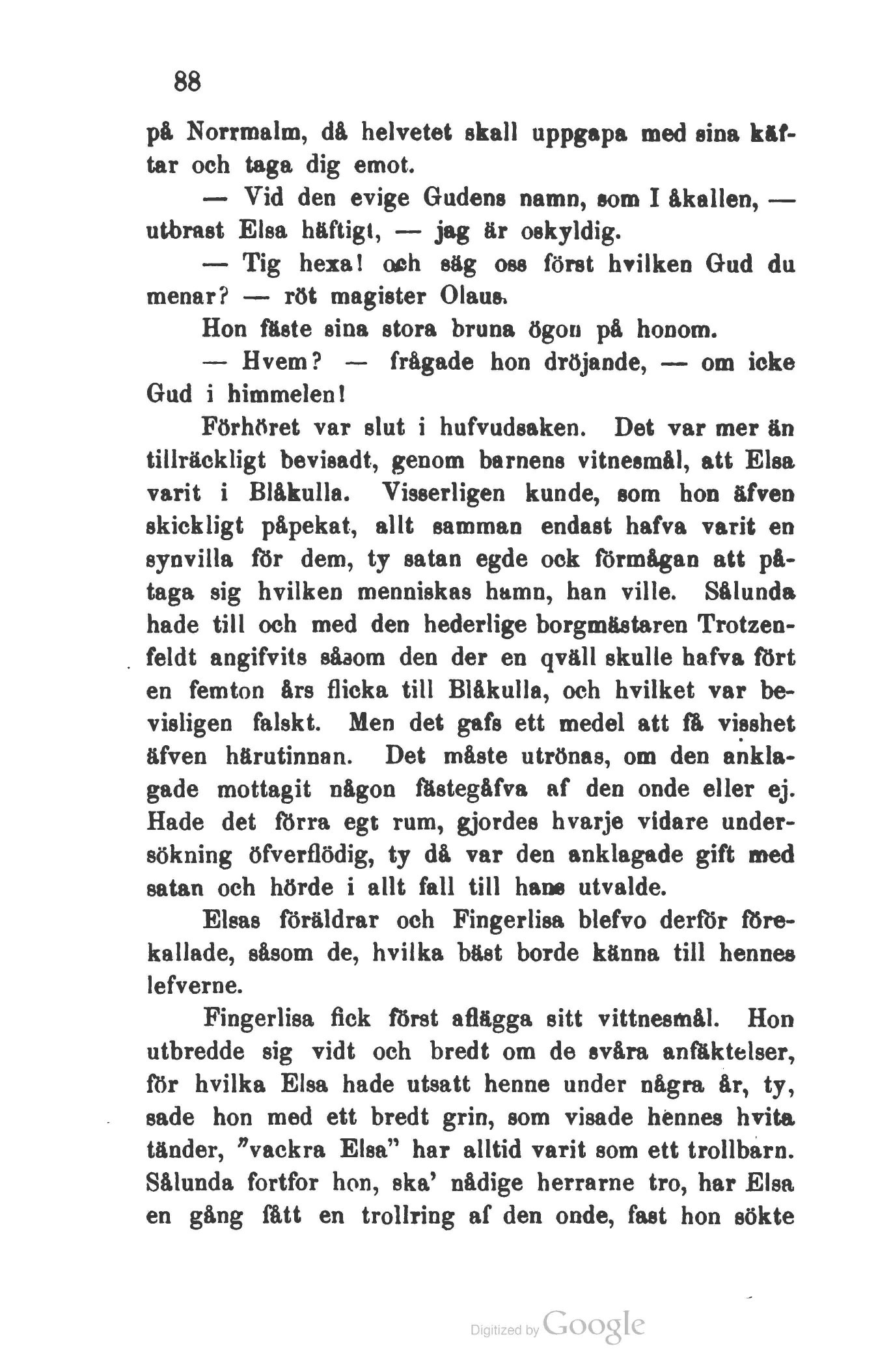 88

på Norrmalm, då helvetet skall uppgapa med sina käftar och taga dig emot.

— Vid den evige Gudens namn, som I åkallen, — utbrast Elsa häftigt, — jag är oskyldig.

— Tig hexa! och säg oss först hvilken Gud du menar? — röt magister Olaus.

Hon fäste sina stora bruna ögon på honom.

— Hvem? — frågade hon dröjande, — om icke Gud i himmelen!

Förhöret var slut i hufvudsaken. Det var mer än tillräckligt bevisadt, genom barnens vitnesmål, att Elsa varit i Blåkulla. Visserligen kunde, som hon äfven skickligt påpekat, allt samman endast hafva varit en synvilla för dem, ty satan egde ock förmågan att påtaga sig hvilken menniskas hamn, han ville. Sålunda hade till och med den hederlige borgmästaren Trotzenfeldt angifvits såsom den der en qväll skulle hafva fört en femton års flicka till Blåkulla, och hvilket var bevisligen falskt. Men det gafs ett medel att få visshet äfven härutinnan. Det måste utrönas, om den anklagade mottagit någon fästegåfva af den onde eller ej. Hade det förra egt rum, gjordes hvarje vidare undersökning öfverflödig, ty då var den anklagade gift med satan och hörde i allt fall till hans utvalde.

Elsas föräldrar och Fingerlisa blefvo derför förekallade, såsom de, hvilka bäst borde känna till hennes lefverne.

Fingerlisa fick först aflägga sitt vittnesmål. Hon utbredde sig vidt och bredt om de svåra anfäktelser, för hvilka Elsa hade utsatt henne under några år, ty, sade hon med ett bredt grin, som visade hennes hvita tänder, "vackra Elsa" har alltid varit som ett trollbarn. Sålunda fortfor hon, ska' nådige herrarne tro, har Elsa en gång fått en trollring af den onde, fast hon sökte

Digitized by Google